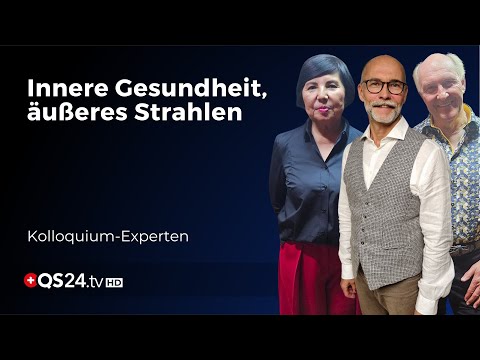 Innere Gesundheit, äußeres Strahlen

Kolloquium-Experten

QS24.tv HD